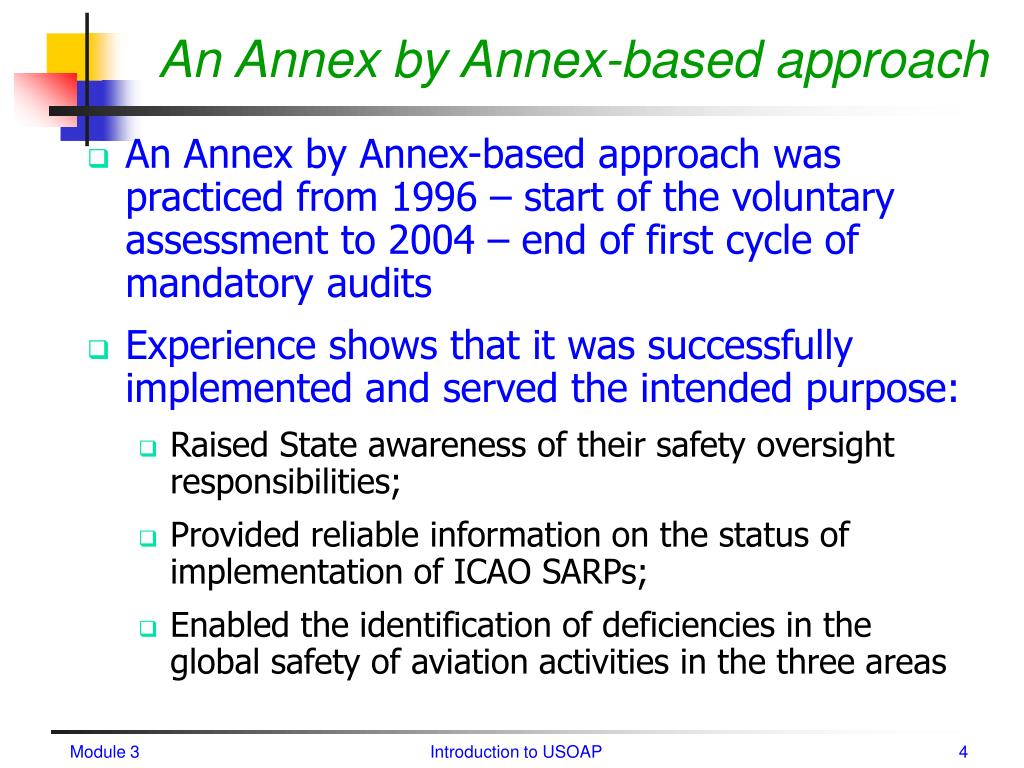 An Annex by Annex-based approach

An Annex by Annex-based approach was practiced from 1996 – start of the voluntary assessment to 2004 – end of first cycle of mandatory audits

Experience shows that it was successfully implemented and served the intended purpose:

Raised State awareness of their safety oversight responsibilities;

Provided reliable information on the status of implementation of ICAO SARPs;

Enabled the identification of deficiencies in the global safety of aviation activities in the three areas

Module 3

Introduction to USOAP

4